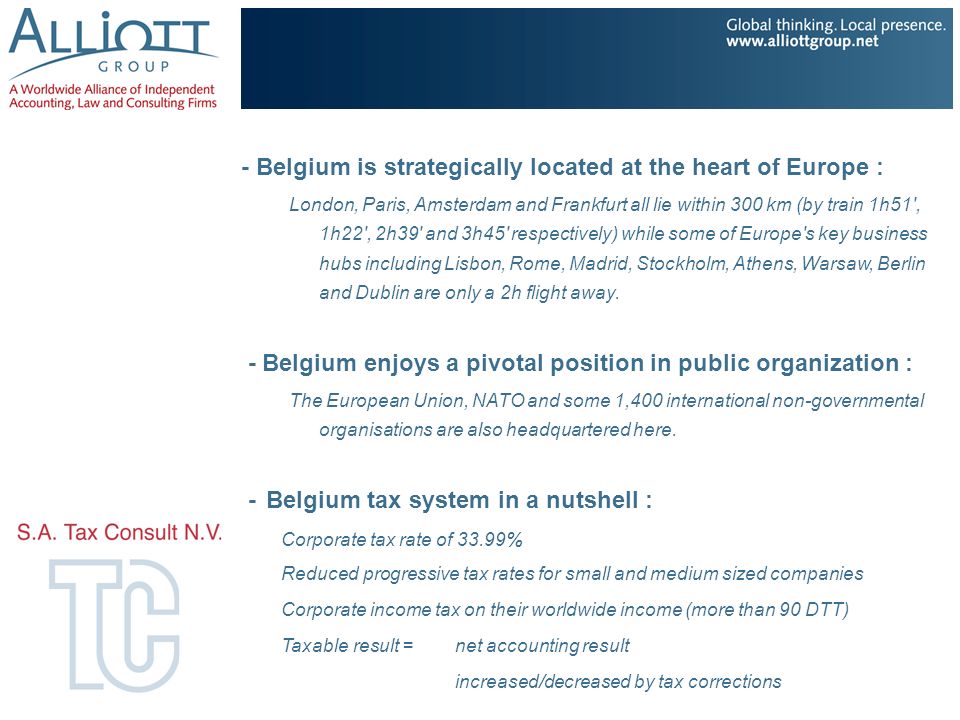 ALLIOTT
GROUP
A Worldwide Alliance of Independent Accounting, Law and Consulting Firms

Global thinking. Local presence.
www.alliottgroup.net

- Belgium is strategically located at the heart of Europe :

London, Paris, Amsterdam and Frankfurt all lie within 300 km (by train 1h51', 1h22', 2h39' and 3h45' respectively) while some of Europe's key business hubs including Lisbon, Rome, Madrid, Stockholm, Athens, Warsaw, Berlin and Dublin are only a 2h flight away.

- Belgium enjoys a pivotal position in public organization :

The European Union, NATO and some 1,400 international non-governmental organisations are also headquartered here.

- Belgium tax system in a nutshell :

Corporate tax rate of 33.99%

Reduced progressive tax rates for small and medium sized companies

Corporate income tax on their worldwide income (more than 90 DTT)

Taxable result = net accounting result

increased/decreased by tax corrections

S.A. Tax Consult N.V.

TC